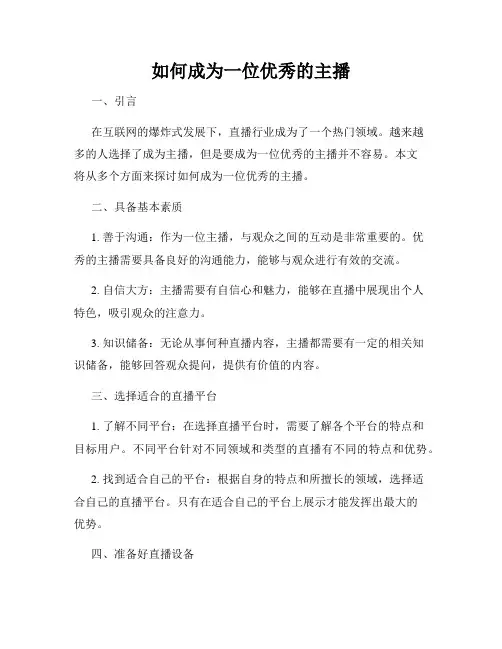 如何成为一位优秀的主播

一、引言

在互联网的爆炸式发展下，直播行业成为了一个热门领域。越来越多的人选择了成为主播，但是要成为一位优秀的主播并不容易。本文将从多个方面来探讨如何成为一位优秀的主播。

二、具备基本素质

1. 善于沟通：作为一位主播，与观众之间的互动是非常重要的。优秀的主播需要具备良好的沟通能力，能够与观众进行有效的交流。

2. 自信大方：主播需要有自信心和魅力，能够在直播中展现出个人特色，吸引观众的注意力。

3. 知识储备：无论从事何种直播内容，主播都需要有一定的相关知识储备，能够回答观众提问，提供有价值的内容。

三、选择适合的直播平台

1. 了解不同平台：在选择直播平台时，需要了解各个平台的特点和目标用户。不同平台针对不同领域和类型的直播有不同的特点和优势。

2. 找到适合自己的平台：根据自身的特点和所擅长的领域，选择适合自己的直播平台。只有在适合自己的平台上展示才能发挥出最大的优势。

四、准备好直播设备